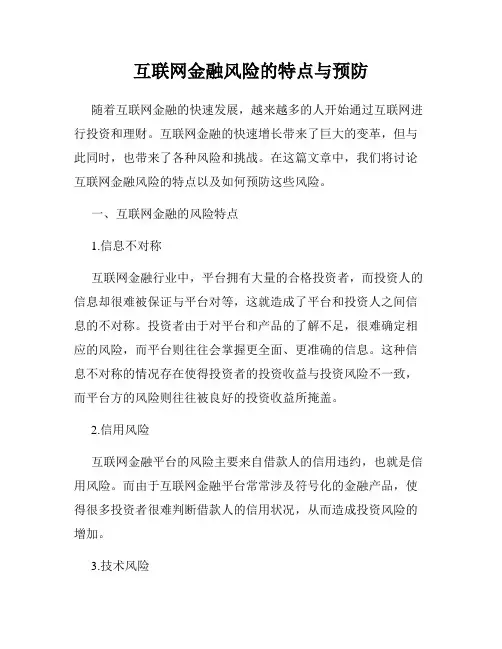 互联网金融风险的特点与预防

随着互联网金融的快速发展，越来越多的人开始通过互联网进行投资和理财。互联网金融的快速增长带来了巨大的变革，但与此同时，也带来了各种风险和挑战。在这篇文章中，我们将讨论互联网金融风险的特点以及如何预防这些风险。

一、互联网金融的风险特点

1.信息不对称

互联网金融行业中，平台拥有大量的合格投资者，而投资人的信息却很难被保证与平台对等，这就造成了平台和投资人之间信息的不对称。投资者由于对平台和产品的了解不足，很难确定相应的风险，而平台则往往会掌握更全面、更准确的信息。这种信息不对称的情况存在使得投资者的投资收益与投资风险不一致，而平台方的风险则往往被良好的投资收益所掩盖。

2.信用风险

互联网金融平台的风险主要来自借款人的信用违约，也就是信用风险。而由于互联网金融平台常常涉及符号化的金融产品，使得很多投资者很难判断借款人的信用状况，从而造成投资风险的增加。

3.技术风险